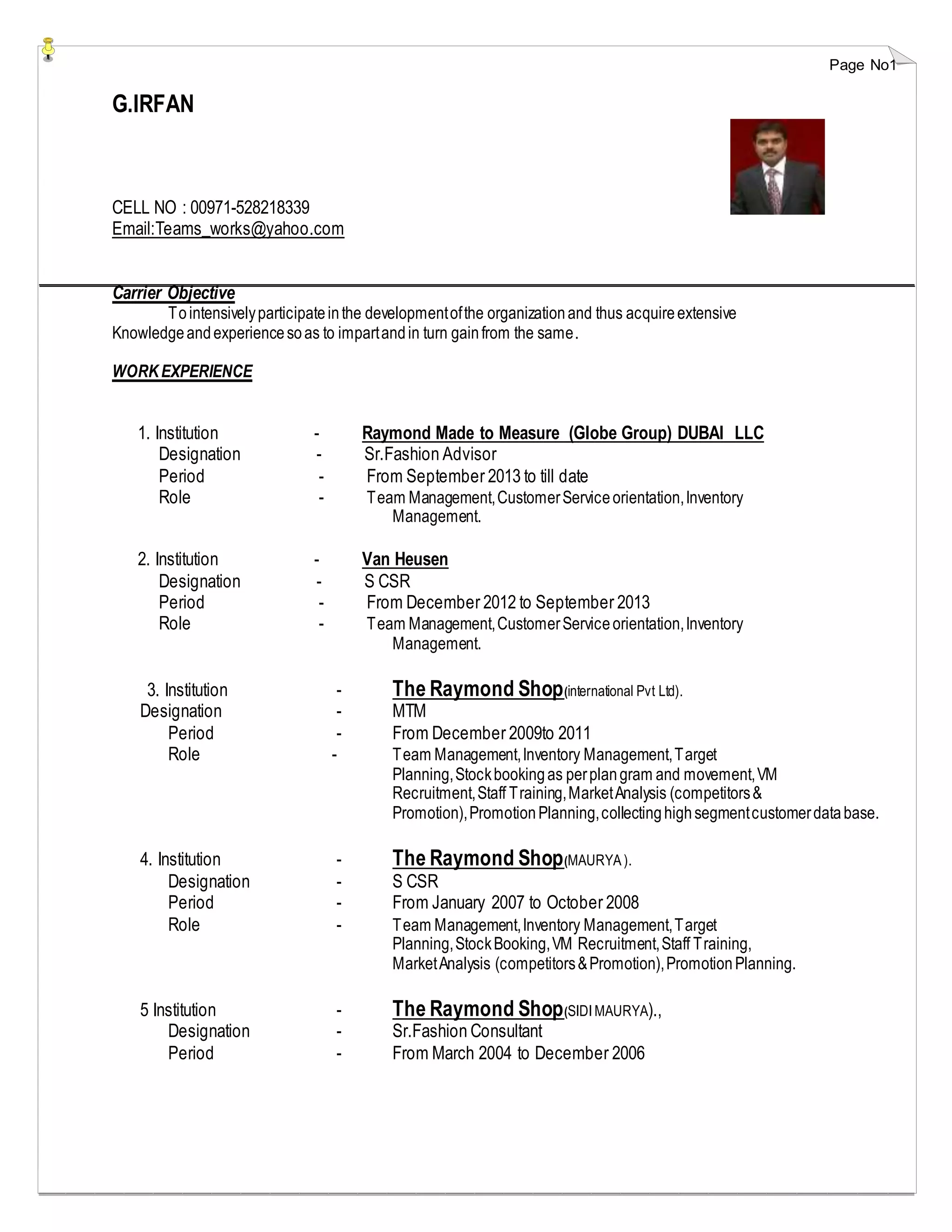 Page No1

G.IRFAN

CELL NO : 00971-528218339
Email:Teams_works@yahoo.com

Carrier Objective
To intensively participate in the development of the organization and thus acquire extensive Knowledge and experience so as to impart and in turn gain from the same.

WORK EXPERIENCE

1. Institution - Raymond Made to Measure (Globe Group) DUBAI LLC
Designation - Sr.Fashion Advisor
Period - From September 2013 to till date
Role - Team Management, Customer Service orientation, Inventory Management.

2. Institution - Van Heusen
Designation - S CSR
Period - From December 2012 to September 2013
Role - Team Management, Customer Service orientation, Inventory Management.

3. Institution - The Raymond Shop(international Pvt Ltd).
Designation - MTM
Period - From December 2009to 2011
Role - Team Management, Inventory Management, Target Planning, Stock booking as per plan gram and movement, VM Recruitment, Staff Training, Market Analysis (competitors & Promotion), Promotion Planning, collecting high segment customer data base.

4. Institution - The Raymond Shop(MAURYA ).
Designation - S CSR
Period - From January 2007 to October 2008
Role - Team Management, Inventory Management, Target Planning, Stock Booking, VM Recruitment, Staff Training, Market Analysis (competitors & Promotion), Promotion Planning.

5 Institution - The Raymond Shop(SIDI MAURYA).,
Designation - Sr.Fashion Consultant
Period - From March 2004 to December 2006